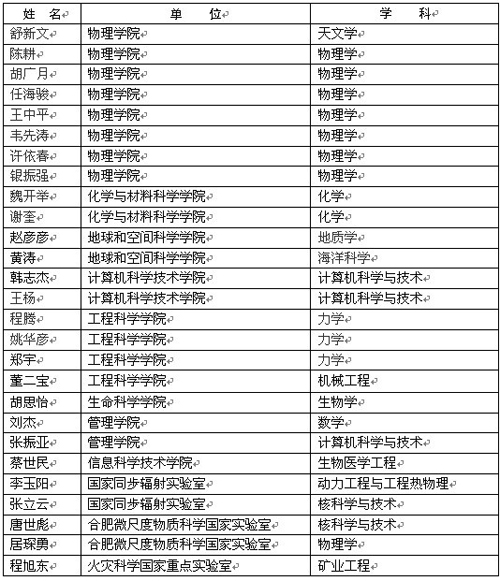 | 姓　名 | 单　　位 | 学　　科 |
|---|---|---|
| 舒新文 | 物理学院 | 天文学 |
| 陈耕 | 物理学院 | 物理学 |
| 胡广月 | 物理学院 | 物理学 |
| 任海骏 | 物理学院 | 物理学 |
| 王中平 | 物理学院 | 物理学 |
| 韦先涛 | 物理学院 | 物理学 |
| 许依春 | 物理学院 | 物理学 |
| 银振强 | 物理学院 | 物理学 |
| 魏开举 | 化学与材料科学学院 | 化学 |
| 谢奎 | 化学与材料科学学院 | 化学 |
| 赵彦彦 | 地球和空间科学学院 | 地质学 |
| 黄涛 | 地球和空间科学学院 | 海洋科学 |
| 韩志杰 | 计算机科学技术学院 | 计算机科学与技术 |
| 王杨 | 计算机科学技术学院 | 计算机科学与技术 |
| 程腾 | 工程科学学院 | 力学 |
| 姚华彦 | 工程科学学院 | 力学 |
| 郑宇 | 工程科学学院 | 力学 |
| 董二宝 | 工程科学学院 | 机械工程 |
| 胡思怡 | 生命科学学院 | 生物学 |
| 刘杰 | 管理学院 | 数学 |
| 张振亚 | 管理学院 | 计算机科学与技术 |
| 蔡世民 | 信息科学技术学院 | 生物医学工程 |
| 李玉阳 | 国家同步辐射实验室 | 动力工程与工程热物理 |
| 张立云 | 国家同步辐射实验室 | 核科学与技术 |
| 唐世彪 | 合肥微尺度物质科学国家实验室 | 核科学与技术 |
| 居琛勇 | 合肥微尺度物质科学国家实验室 | 物理学 |
| 程旭东 | 火灾科学国家重点实验室 | 矿业工程 |